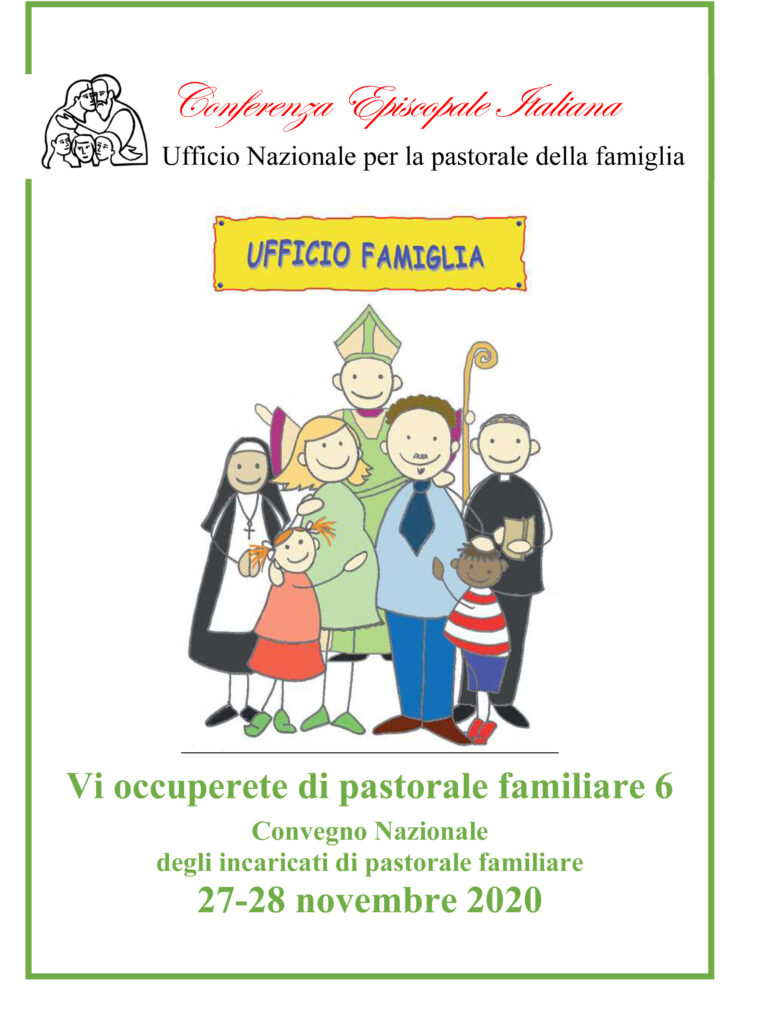 Conferenza Episcopale Italiana
Ufficio Nazionale per la pastorale della famiglia

UFFICIO FAMIGLIA

Vi occuperete di pastorale familiare 6

Convegno Nazionale
degli incaricati di pastorale familiare

27-28 novembre 2020